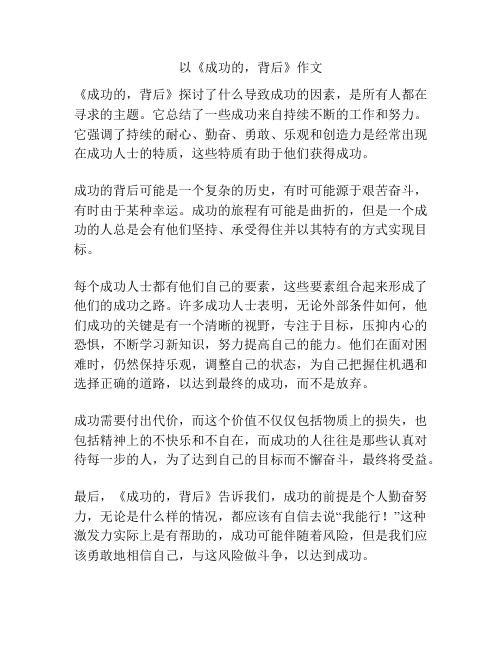 以《成功的，背后》作文

《成功的，背后》探讨了什么导致成功的因素，是所有人都在寻求的主题。它总结了一些成功来自持续不断的工作和努力。它强调了持续的耐心、勤奋、勇敢、乐观和创造力是经常出现在成功人士的特质，这些特质有助于他们获得成功。

成功的背后可能是一个复杂的历史，有时可能源于艰苦奋斗，有时由于某种幸运。成功的旅程有可能是曲折的，但是一个成功的人总是会有他们坚持、承受得住并以其特有的方式实现目标。

每个成功人士都有他们自己的要素，这些要素组合起来形成了他们的成功之路。许多成功人士表明，无论外部条件如何，他们成功的关键是有一个清晰的视野，专注于目标，压抑内心的恐惧，不断学习新知识，努力提高自己的能力。他们在面对困难时，仍然保持乐观，调整自己的状态，为自己把握住机遇和选择正确的道路，以达到最终的成功，而不是放弃。

成功需要付出代价，而这个价值不仅仅包括物质上的损失，也包括精神上的不快乐和不自在，而成功的人往往是那些认真对待每一步的人，为了达到自己的目标而不懈奋斗，最终将受益。

最后，《成功的，背后》告诉我们，成功的前提是个人勤奋努力，无论是什么样的情况，都应该有自信去说“我能行！”这种激发力实际上是有帮助的，成功可能伴随着风险，但是我们应该勇敢地相信自己，与这风险做斗争，以达到成功。